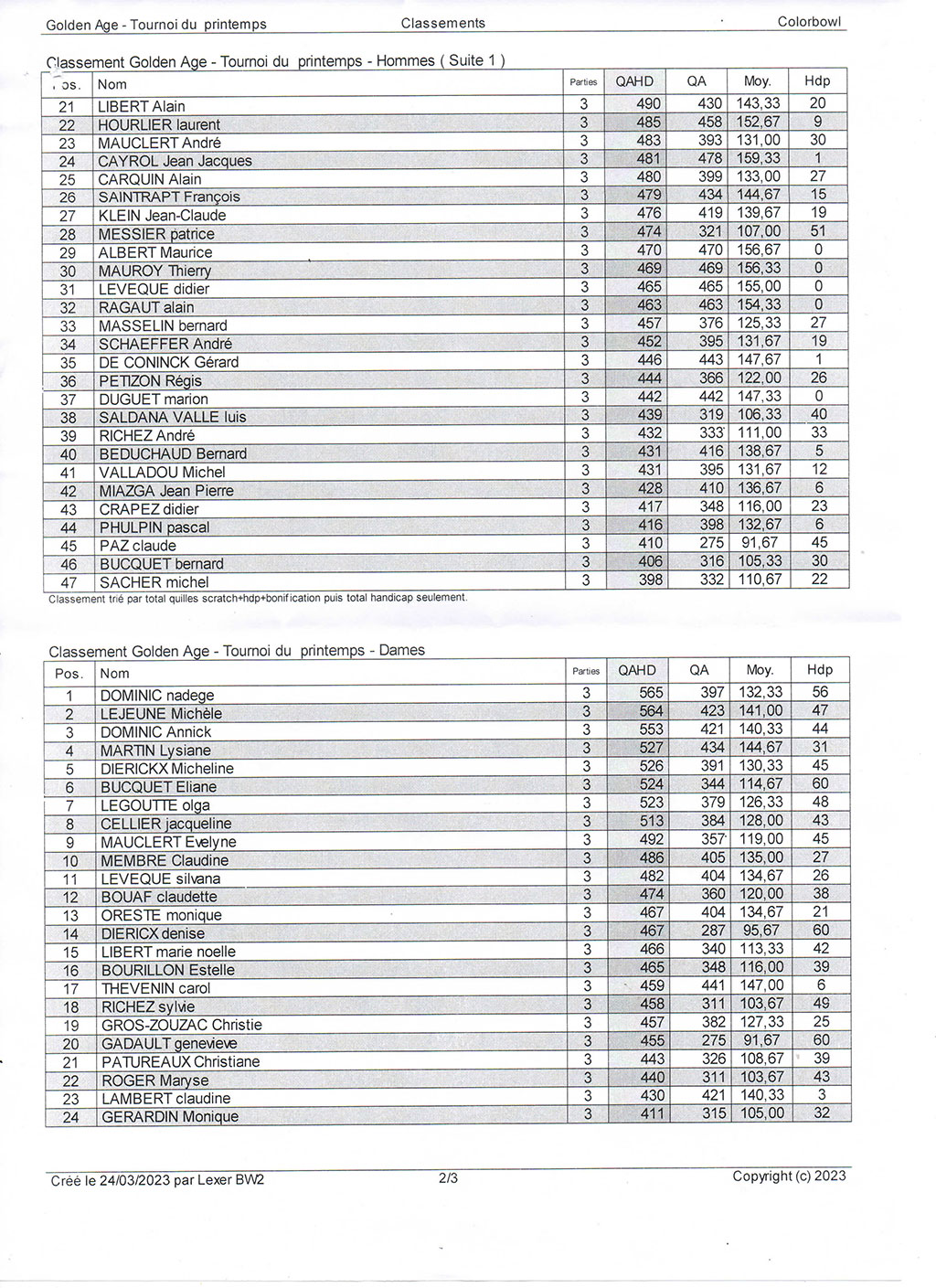 Golden Age - Tournoi du printemps Classements Colorbowl

Classement Golden Age - Tournoi du printemps - Hommes ( Suite 1 )

| Pos. | Nom | Parties | QAHD | QA | Moy. | Hdp |
|---|---|---|---|---|---|---|
| 21 | LIBERT Alain | 3 | 490 | 430 | 143,33 | 20 |
| 22 | HOURLIER laurent | 3 | 485 | 458 | 152,67 | 9 |
| 23 | MAUCLERT André | 3 | 483 | 393 | 131,00 | 30 |
| 24 | CAYROL Jean Jacques | 3 | 481 | 478 | 159,33 | 1 |
| 25 | CARQUIN Alain | 3 | 480 | 399 | 133,00 | 27 |
| 26 | SAINTRAPT François | 3 | 479 | 434 | 144,67 | 15 |
| 27 | KLEIN Jean-Claude | 3 | 476 | 419 | 139,67 | 19 |
| 28 | MESSIER patrice | 3 | 474 | 321 | 107,00 | 51 |
| 29 | ALBERT Maurice | 3 | 470 | 470 | 156,67 | 0 |
| 30 | MAUROY Thierry | 3 | 469 | 469 | 156,33 | 0 |
| 31 | LEVEQUE didier | 3 | 465 | 465 | 155,00 | 0 |
| 32 | RAGAUT alain | 3 | 463 | 463 | 154,33 | 0 |
| 33 | MASSELIN bernard | 3 | 457 | 376 | 125,33 | 27 |
| 34 | SCHAEFFER André | 3 | 452 | 395 | 131,67 | 19 |
| 35 | DE CONINCK Gérard | 3 | 446 | 443 | 147,67 | 1 |
| 36 | PETIZON Régis | 3 | 444 | 366 | 122,00 | 26 |
| 37 | DUGUET marion | 3 | 442 | 442 | 147,33 | 0 |
| 38 | SALDANA VALLE luis | 3 | 439 | 319 | 106,33 | 40 |
| 39 | RICHEZ André | 3 | 432 | 333 | 111,00 | 33 |
| 40 | BEDUCHAUD Bernard | 3 | 431 | 416 | 138,67 | 5 |
| 41 | VALLADOU Michel | 3 | 431 | 395 | 131,67 | 12 |
| 42 | MIAZGA Jean Pierre | 3 | 428 | 410 | 136,67 | 6 |
| 43 | CRAPEZ didier | 3 | 417 | 348 | 116,00 | 23 |
| 44 | PHULPIN pascal | 3 | 416 | 398 | 132,67 | 6 |
| 45 | PAZ claude | 3 | 410 | 275 | 91,67 | 45 |
| 46 | BUCQUET bernard | 3 | 406 | 316 | 105,33 | 30 |
| 47 | SACHER michel | 3 | 398 | 332 | 110,67 | 22 |

Classement trié par total quilles scratch+hdp+bonification puis total handicap seulement.

Classement Golden Age - Tournoi du printemps - Dames

| Pos. | Nom | Parties | QAHD | QA | Moy. | Hdp |
|---|---|---|---|---|---|---|
| 1 | DOMINIC nadege | 3 | 565 | 397 | 132,33 | 56 |
| 2 | LEJEUNE Michèle | 3 | 564 | 423 | 141,00 | 47 |
| 3 | DOMINIC Annick | 3 | 553 | 421 | 140,33 | 44 |
| 4 | MARTIN Lysiane | 3 | 527 | 434 | 144,67 | 31 |
| 5 | DIERICKX Micheline | 3 | 526 | 391 | 130,33 | 45 |
| 6 | BUCQUET Eliane | 3 | 524 | 344 | 114,67 | 60 |
| 7 | LEGOUTTE olga | 3 | 523 | 379 | 126,33 | 48 |
| 8 | CELLIER jacqueline | 3 | 513 | 384 | 128,00 | 43 |
| 9 | MAUCLERT Evelyne | 3 | 492 | 357 | 119,00 | 45 |
| 10 | MEMBRE Claudine | 3 | 486 | 405 | 135,00 | 27 |
| 11 | LEVEQUE silvana | 3 | 482 | 404 | 134,67 | 26 |
| 12 | BOUAF claudette | 3 | 474 | 360 | 120,00 | 38 |
| 13 | ORESTE monique | 3 | 467 | 404 | 134,67 | 21 |
| 14 | DIERICX denise | 3 | 467 | 287 | 95,67 | 60 |
| 15 | LIBERT marie noelle | 3 | 466 | 340 | 113,33 | 42 |
| 16 | BOURILLON Estelle | 3 | 465 | 348 | 116,00 | 39 |
| 17 | THEVENIN carol | 3 | 459 | 441 | 147,00 | 6 |
| 18 | RICHEZ sylvie | 3 | 458 | 311 | 103,67 | 49 |
| 19 | GROS-ZOUZAC Christie | 3 | 457 | 382 | 127,33 | 25 |
| 20 | GADAULT genevieve | 3 | 455 | 275 | 91,67 | 60 |
| 21 | PATUREAUX Christiane | 3 | 443 | 326 | 108,67 | 39 |
| 22 | ROGER Maryse | 3 | 440 | 311 | 103,67 | 43 |
| 23 | LAMBERT claudine | 3 | 430 | 421 | 140,33 | 3 |
| 24 | GERARDIN Monique | 3 | 411 | 315 | 105,00 | 32 |

Créé le 24/03/2023 par Lexer BW2 2/3 Copyright (c) 2023